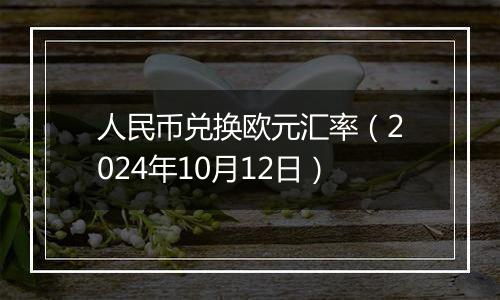 人民币兑换欧元汇率（2024年10月12日）